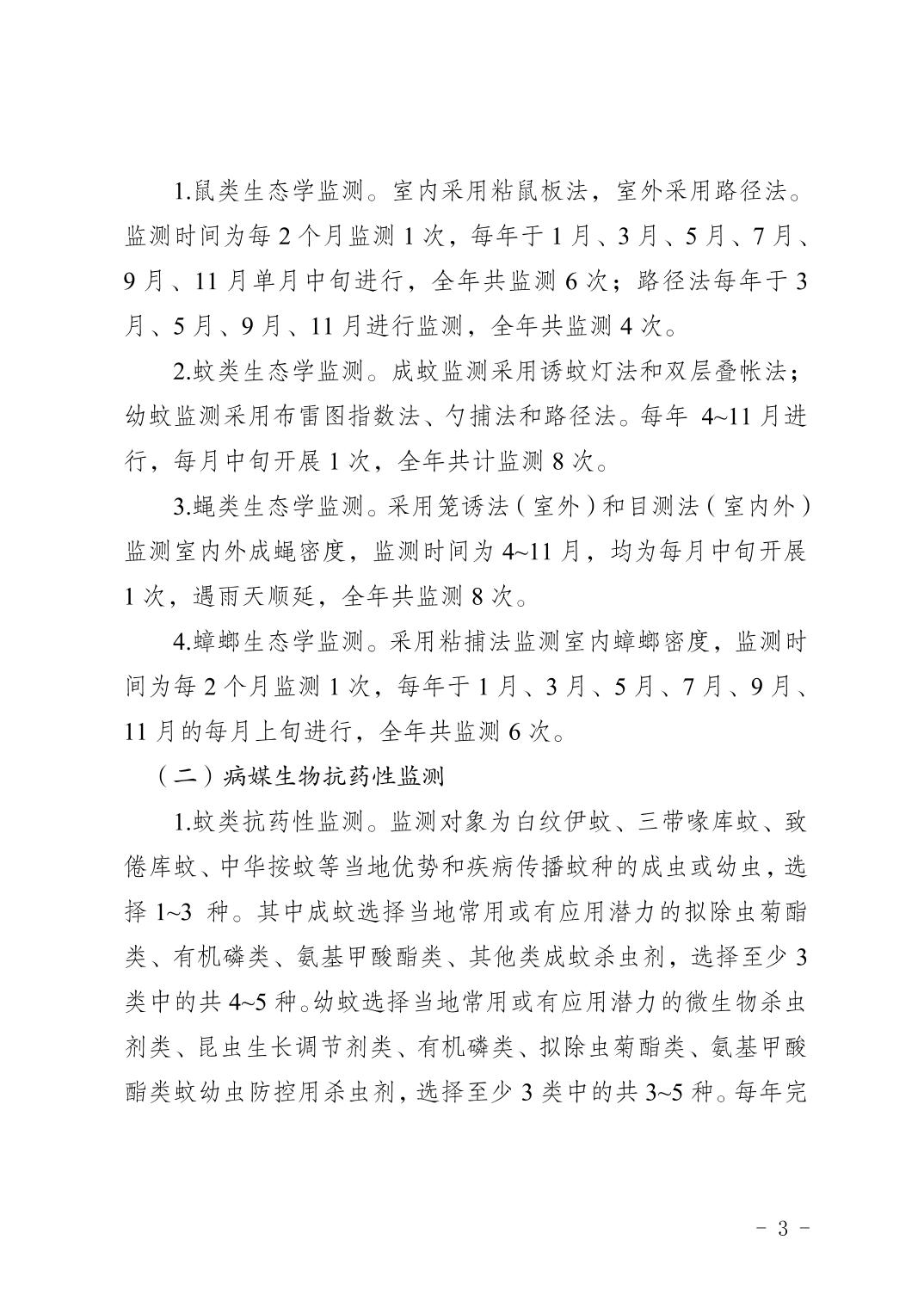 1.鼠类生态学监测。室内采用粘鼠板法，室外采用路径法。监测时间为每 2 个月监测 1 次，每年于 1 月、3 月、5 月、7 月、9 月、11 月单月中旬进行，全年共监测 6 次；路径法每年于 3 月、5 月、9 月、11 月进行监测，全年共监测 4 次。

2.蚊类生态学监测。成蚊监测采用诱蚊灯法和双层叠帐法；幼蚊监测采用布雷图指数法、勺捕法和路径法。每年 4~11 月进行，每月中旬开展 1 次，全年共计监测 8 次。

3.蝇类生态学监测。采用笼诱法（室外）和目测法（室内外）监测室内外成蝇密度，监测时间为 4~11 月，均为每月中旬开展 1 次，遇雨天顺延，全年共监测 8 次。

4.蟑螂生态学监测。采用粘捕法监测室内蟑螂密度，监测时间为每 2 个月监测 1 次，每年于 1 月、3 月、5 月、7 月、9 月、11 月的每月上旬进行，全年共监测 6 次。

（二）病媒生物抗药性监测

1.蚊类抗药性监测。监测对象为白纹伊蚊、三带喙库蚊、致倦库蚊、中华按蚊等当地优势和疾病传播蚊种的成虫或幼虫，选择 1~3 种。其中成蚊选择当地常用或有应用潜力的拟除虫菊酯类、有机磷类、氨基甲酸酯类、其他类成蚊杀虫剂，选择至少 3 类中的共 4~5 种。幼蚊选择当地常用或有应用潜力的微生物杀虫剂类、昆虫生长调节剂类、有机磷类、拟除虫菊酯类、氨基甲酸酯类蚊幼虫防控用杀虫剂，选择至少 3 类中的共 3~5 种。每年完

- 3 -